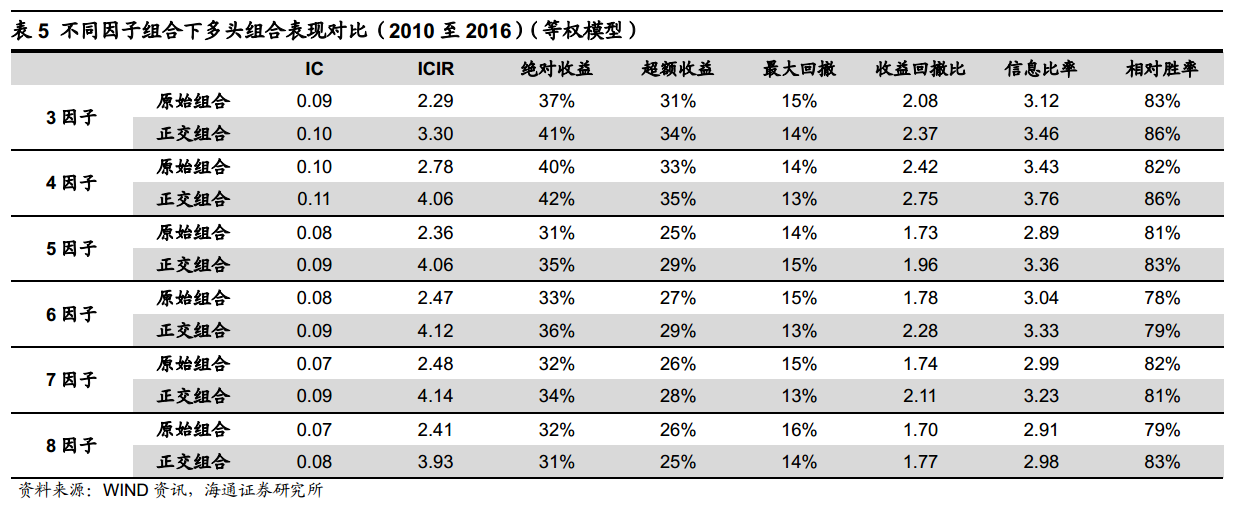 表 5 不同因子组合下多头组合表现对比（2010 至 2016）（等权模型）

| | | IC | ICIR | 绝对收益 | 超额收益 | 最大回撤 | 收益回撤比 | 信息比率 | 相对胜率 |
|---|---|---|---|---|---|---|---|---|---|
| 3 因子 | 原始组合 | 0.09 | 2.29 | 37% | 31% | 15% | 2.08 | 3.12 | 83% |
| | 正交组合 | 0.10 | 3.30 | 41% | 34% | 14% | 2.37 | 3.46 | 86% |
| 4 因子 | 原始组合 | 0.10 | 2.78 | 40% | 33% | 14% | 2.42 | 3.43 | 82% |
| | 正交组合 | 0.11 | 4.06 | 42% | 35% | 13% | 2.75 | 3.76 | 86% |
| 5 因子 | 原始组合 | 0.08 | 2.36 | 31% | 25% | 14% | 1.73 | 2.89 | 81% |
| | 正交组合 | 0.09 | 4.06 | 35% | 29% | 15% | 1.96 | 3.36 | 83% |
| 6 因子 | 原始组合 | 0.08 | 2.47 | 33% | 27% | 15% | 1.78 | 3.04 | 78% |
| | 正交组合 | 0.09 | 4.12 | 36% | 29% | 13% | 2.28 | 3.33 | 79% |
| 7 因子 | 原始组合 | 0.07 | 2.48 | 32% | 26% | 15% | 1.74 | 2.99 | 82% |
| | 正交组合 | 0.09 | 4.14 | 34% | 28% | 13% | 2.11 | 3.23 | 81% |
| 8 因子 | 原始组合 | 0.07 | 2.41 | 32% | 26% | 16% | 1.70 | 2.91 | 79% |
| | 正交组合 | 0.08 | 3.93 | 31% | 25% | 14% | 1.77 | 2.98 | 83% |

资料来源：WIND 资讯，海通证券研究所